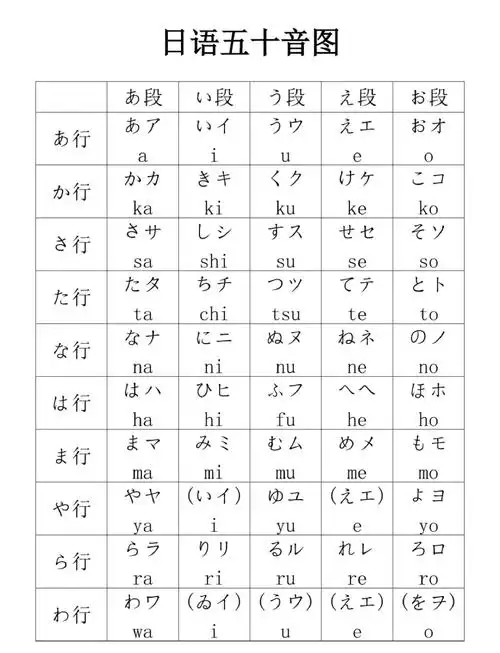 日语五十音图

| | あ段 | い段 | う段 | え段 | お段 |
|---|---|---|---|---|---|
| あ行 | あア a | いイ i | うウ u | えエ e | おオ o |
| か行 | かカ ka | きキ ki | くク ku | けケ ke | こコ ko |
| さ行 | さサ sa | しシ shi | すス su | せセ se | そソ so |
| た行 | たタ ta | ちチ chi | つツ tsu | てテ te | とト to |
| な行 | なナ na | にニ ni | ぬヌ nu | ねネ ne | のノ no |
| は行 | はハ ha | ひヒ hi | ふフ fu | へヘ he | ほホ ho |
| ま行 | まマ ma | みミ mi | むム mu | めメ me | もモ mo |
| や行 | やヤ ya | (いイ) i | ゆユ yu | (えエ) e | よヨ yo |
| ら行 | らラ ra | りリ ri | るル ru | れレ re | ろロ ro |
| わ行 | わワ wa | (ゐイ) i | (うウ) u | (えエ) e | (をヲ) o |